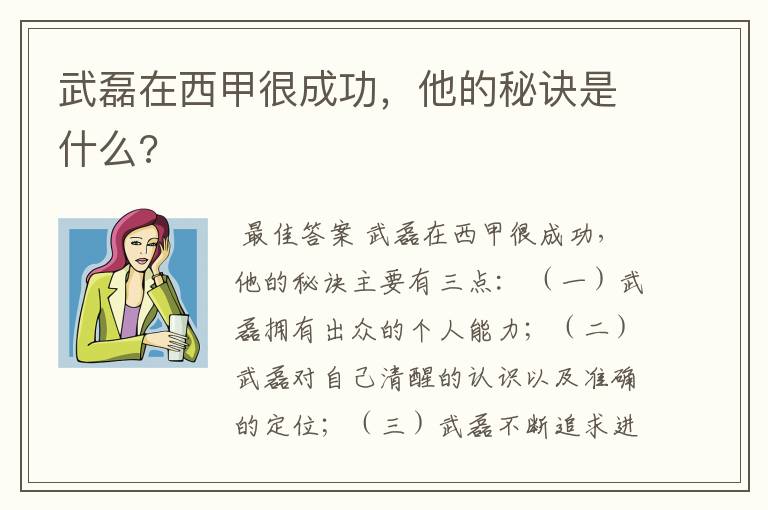 武磊在西甲很成功，他的秘诀是什么？

最佳答案 武磊在西甲很成功，他的秘诀主要有三点：（一）武磊拥有出众的个人能力；（二）武磊对自己清醒的认识以及准确的定位；（三）武磊不断追求进